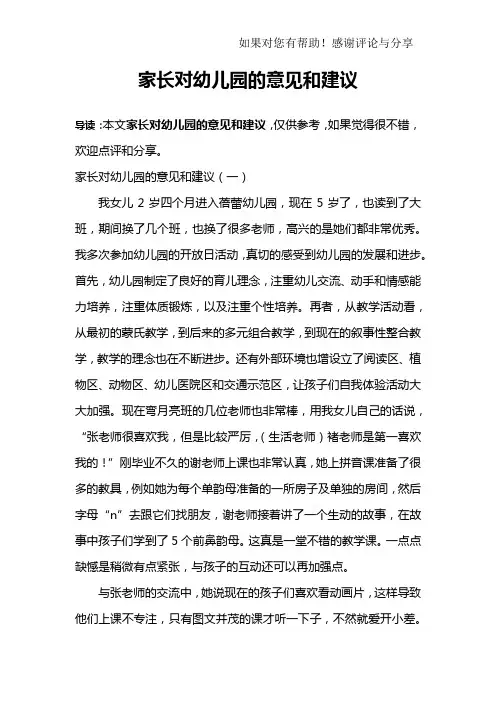 如果对您有帮助！感谢评论与分享

家长对幼儿园的意见和建议

导读：本文家长对幼儿园的意见和建议，仅供参考，如果觉得很不错，欢迎点评和分享。

家长对幼儿园的意见和建议（一）

我女儿 2 岁四个月进入蓓蕾幼儿园，现在 5 岁了，也读到了大班，期间换了几个班，也换了很多老师，高兴的是她们都非常优秀。我多次参加幼儿园的开放日活动，真切的感受到幼儿园的发展和进步。首先，幼儿园制定了良好的育儿理念，注重幼儿交流、动手和情感能力培养，注重体质锻炼，以及注重个性培养。再者，从教学活动看，从最初的蒙氏教学，到后来的多元组合教学，到现在的叙事性整合教学，教学的理念也在不断进步。还有外部环境也增设立了阅读区、植物区、动物区、幼儿医院区和交通示范区，让孩子们自我体验活动大大加强。现在弯月亮班的几位老师也非常棒，用我女儿自己的话说，“张老师很喜欢我，但是比较严厉，（生活老师）褚老师是第一喜欢我的！”刚毕业不久的谢老师上课也非常认真，她上拼音课准备了很多的教具，例如她为每个单韵母准备的一所房子及单独的房间，然后字母“n”去跟它们找朋友，谢老师接着讲了一个生动的故事，在故事中孩子们学到了 5 个前鼻韵母。这真是一堂不错的教学课。一点点缺憾是稍微有点紧张，与孩子的互动还可以再加强点。

与张老师的交流中，她说现在的孩子们喜欢看动画片，这样导致他们上课不专注，只有图文并茂的课才听一下子，不然就爱开小差。